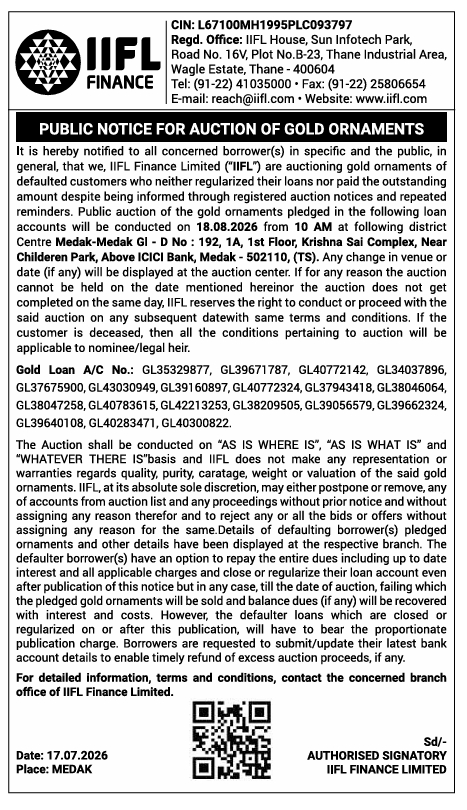 IIFL FINANCE

CIN: L67100MH1995PLC093797
Regd. Office: IIFL House, Sun Infotech Park, Road No. 16V, Plot No.B-23, Thane Industrial Area, Wagle Estate, Thane - 400604
Tel: (91-22) 41035000 • Fax: (91-22) 25806654
E-mail: reach@iifl.com • Website: www.iifl.com

PUBLIC NOTICE FOR AUCTION OF GOLD ORNAMENTS

It is hereby notified to all concerned borrower(s) in specific and the public, in general, that we, IIFL Finance Limited ("IIFL") are auctioning gold ornaments of defaulted customers who neither regularized their loans nor paid the outstanding amount despite being informed through registered auction notices and repeated reminders. Public auction of the gold ornaments pledged in the following loan accounts will be conducted on 18.08.2026 from 10 AM at following district Centre Medak-Medak Gl - D No : 192, 1A, 1st Floor, Krishna Sai Complex, Near Childeren Park, Above ICICI Bank, Medak - 502110, (TS). Any change in venue or date (if any) will be displayed at the auction center. If for any reason the auction cannot be held on the date mentioned hereinor the auction does not get completed on the same day, IIFL reserves the right to conduct or proceed with the said auction on any subsequent datewith same terms and conditions. If the customer is deceased, then all the conditions pertaining to auction will be applicable to nominee/legal heir.

Gold Loan A/C No.: GL35329877, GL39671787, GL40772142, GL34037896, GL37675900, GL43030949, GL39160897, GL40772324, GL37943418, GL38046064, GL38047258, GL40783615, GL42213253, GL38209505, GL39056579, GL39662324, GL39640108, GL40283471, GL40300822.

The Auction shall be conducted on "AS IS WHERE IS", "AS IS WHAT IS" and "WHATEVER THERE IS"basis and IIFL does not make any representation or warranties regards quality, purity, caratage, weight or valuation of the said gold ornaments. IIFL, at its absolute sole discretion, may either postpone or remove, any of accounts from auction list and any proceedings without prior notice and without assigning any reason therefor and to reject any or all the bids or offers without assigning any reason for the same.Details of defaulting borrower(s) pledged ornaments and other details have been displayed at the respective branch. The defaulter borrower(s) have an option to repay the entire dues including up to date interest and all applicable charges and close or regularize their loan account even after publication of this notice but in any case, till the date of auction, failing which the pledged gold ornaments will be sold and balance dues (if any) will be recovered with interest and costs. However, the defaulter loans which are closed or regularized on or after this publication, will have to bear the proportionate publication charge. Borrowers are requested to submit/update their latest bank account details to enable timely refund of excess auction proceeds, if any.

For detailed information, terms and conditions, contact the concerned branch office of IIFL Finance Limited.

Date: 17.07.2026
Place: MEDAK

Sd/-
AUTHORISED SIGNATORY
IIFL FINANCE LIMITED